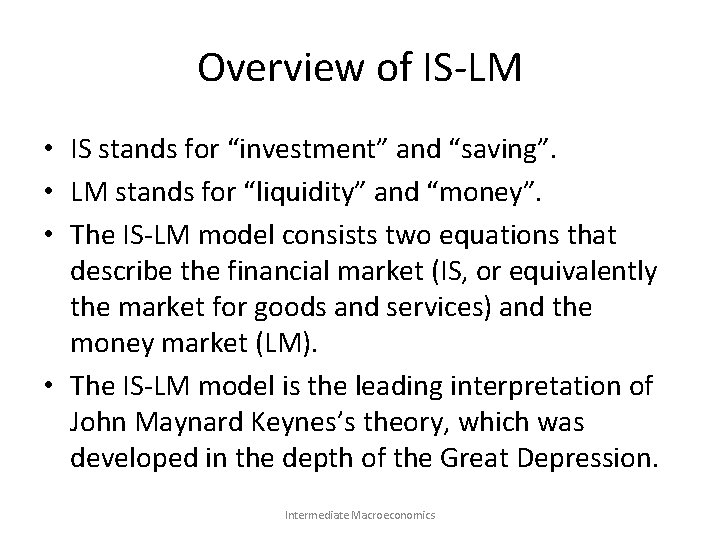 Overview of IS-LM

• IS stands for "investment" and "saving".
• LM stands for "liquidity" and "money".
• The IS-LM model consists two equations that describe the financial market (IS, or equivalently the market for goods and services) and the money market (LM).
• The IS-LM model is the leading interpretation of John Maynard Keynes's theory, which was developed in the depth of the Great Depression.

Intermediate Macroeconomics